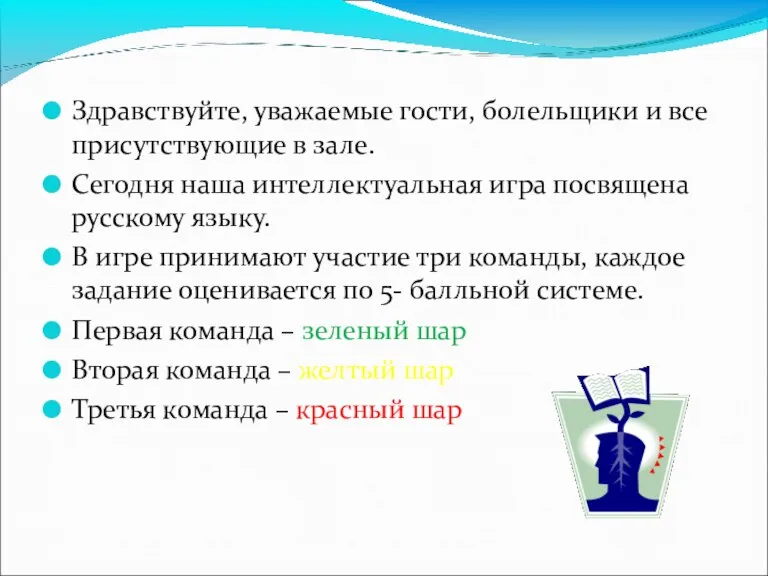 Здравствуйте, уважаемые гости, болельщики и все присутствующие в зале.

Сегодня наша интеллектуальная игра посвящена русскому языку.

В игре принимают участие три команды, каждое задание оценивается по 5- балльной системе.

Первая команда – зеленый шар

Вторая команда – желтый шар

Третья команда – красный шар